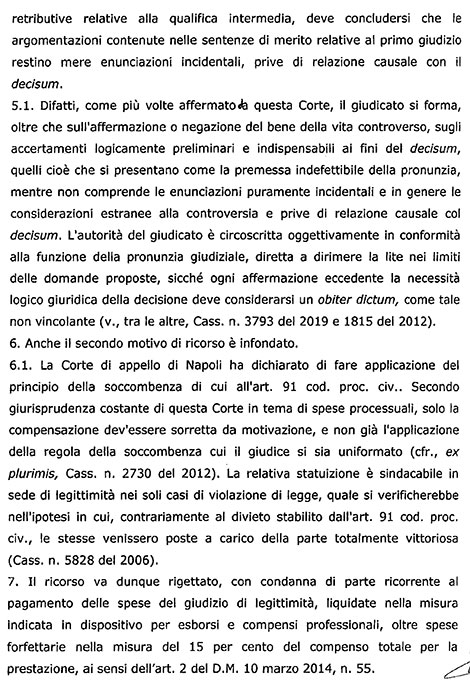 retributive relative alla qualifica intermedia, deve concludersi che le argomentazioni contenute nelle sentenze di merito relative al primo giudizio restino mere enunciazioni incidentali, prive di relazione causale con il decisum.

5.1. Difatti, come più volte affermato da questa Corte, il giudicato si forma, oltre che sull'affermazione o negazione del bene della vita controverso, sugli accertamenti logicamente preliminari e indispensabili ai fini del decisum, quelli cioè che si presentano come la premessa indefettibile della pronunzia, mentre non comprende le enunciazioni puramente incidentali e in genere le considerazioni estranee alla controversia e prive di relazione causale col decisum. L'autorità del giudicato è circoscritta oggettivamente in conformità alla funzione della pronunzia giudiziale, diretta a dirimere la lite nei limiti delle domande proposte, sicché ogni affermazione eccedente la necessità logico giuridica della decisione deve considerarsi un obiter dictum, come tale non vincolante (v., tra le altre, Cass. n. 3793 del 2019 e 1815 del 2012).

6. Anche il secondo motivo di ricorso è infondato.

6.1. La Corte di appello di Napoli ha dichiarato di fare applicazione del principio della soccombenza di cui all'art. 91 cod. proc. civ.. Secondo giurisprudenza costante di questa Corte in tema di spese processuali, solo la compensazione dev'essere sorretta da motivazione, e non già l'applicazione della regola della soccombenza cui il giudice si sia uniformato (cfr., ex plurimis, Cass. n. 2730 del 2012). La relativa statuizione è sindacabile in sede di legittimità nei soli casi di violazione di legge, quale si verificherebbe nell'ipotesi in cui, contrariamente al divieto stabilito dall'art. 91 cod. proc. civ., le stesse venissero poste a carico della parte totalmente vittoriosa (Cass. n. 5828 del 2006).

7. Il ricorso va dunque rigettato, con condanna di parte ricorrente al pagamento delle spese del giudizio di legittimità, liquidate nella misura indicata in dispositivo per esborsi e compensi professionali, oltre spese forfettarie nella misura del 15 per cento del compenso totale per la prestazione, ai sensi dell'art. 2 del D.M. 10 marzo 2014, n. 55.